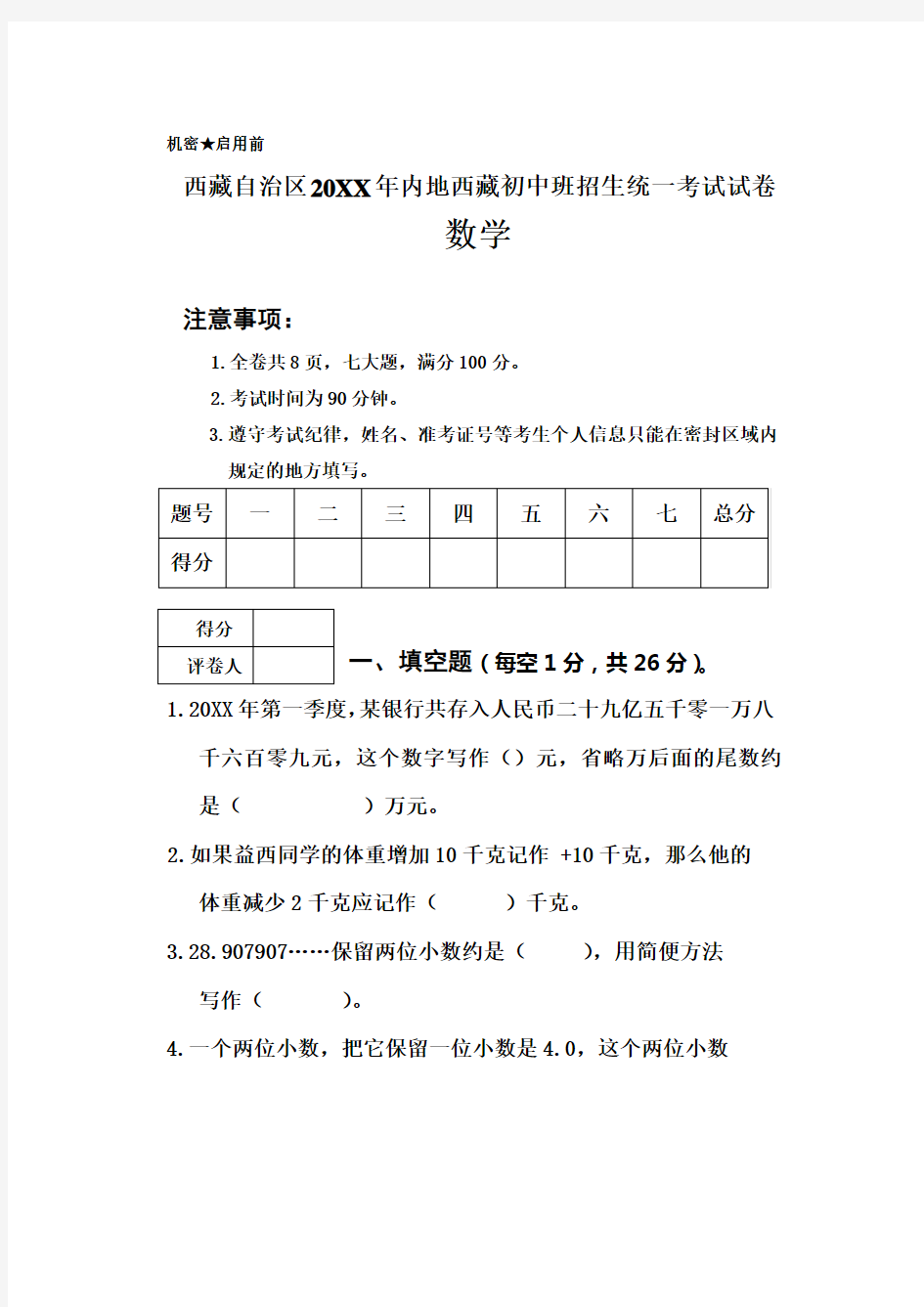 机密★启用前

西藏自治区20XX年内地西藏初中班招生统一考试试卷

数学

注意事项：

1. 全卷共 8 页，七大题，满分 100 分。

2. 考试时间为 90 分钟。

3. 遵守考试纪律，姓名、准考证号等考生个人信息只能在密封区域内规定的地方填写。

| 题号 | 一 | 二 | 三 | 四 | 五 | 六 | 七 | 总分 |
|---|---|---|---|---|---|---|---|---|
| 得分 | | | | | | | | |

| 得分 | |
|---|---|
| 评卷人 | |

一、填空题（每空 1 分，共 26 分）。

1. 20XX 年第一季度，某银行共存入人民币二十九亿五千零一万八千六百零九元，这个数字写作（）元，省略万后面的尾数约是（ ）万元。

2. 如果益西同学的体重增加 10 千克记作 +10 千克，那么他的体重减少 2 千克应记作（ ）千克。

3. 28.907907……保留两位小数约是（ ），用简便方法写作（ ）。

4. 一个两位小数，把它保留一位小数是 4.0，这个两位小数